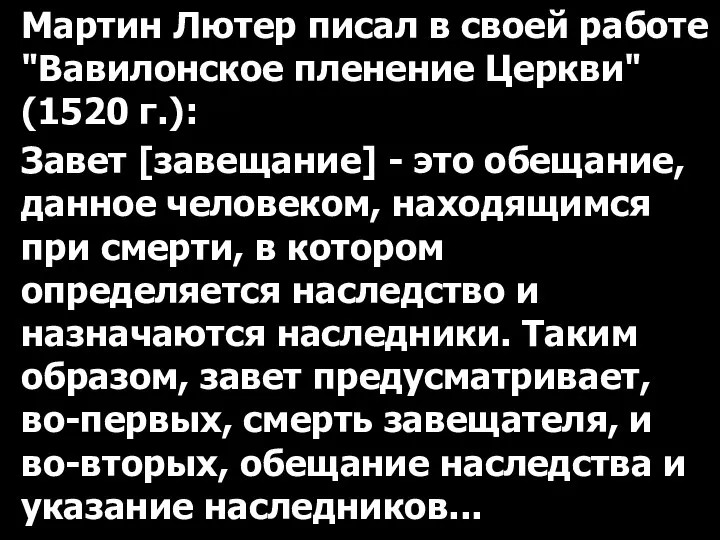 Мартин Лютер писал в своей работе "Вавилонское пленение Церкви" (1520 г.):

Завет [завещание] - это обещание, данное человеком, находящимся при смерти, в котором определяется наследство и назначаются наследники. Таким образом, завет предусматривает, во-первых, смерть завещателя, и во-вторых, обещание наследства и указание наследников...